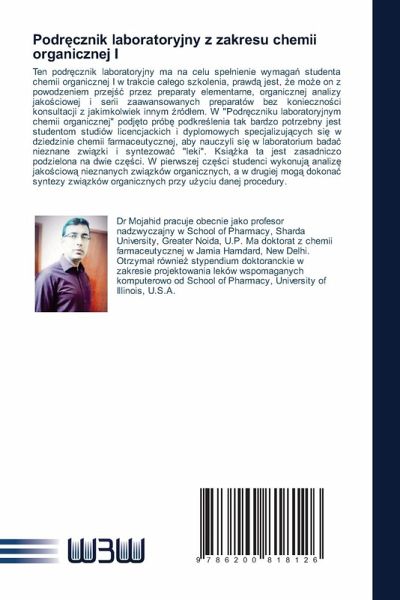 Podręcznik laboratoryjny z zakresu chemii organicznej I

Ten podręcznik laboratoryjny ma na celu spełnienie wymagań studenta chemii organicznej I w trakcie całego szkolenia, prawdą jest, że może on z powodzeniem przejść przez preparaty elementarne, organicznej analizy jakościowej i serii zaawansowanych preparatów bez konieczności konsultacji z jakimkolwiek innym źródłem. W "Podręczniku laboratoryjnym chemii organicznej" podjęto próbę podkreślenia tak bardzo potrzebny jest studentom studiów licencjackich i dyplomowych specjalizujących się w dziedzinie chemii farmaceutycznej, aby nauczyli się w laboratorium badać nieznane związki i syntezować "leki". Książka ta jest zasadniczo podzielona na dwie części. W pierwszej części studenci wykonują analizę jakościową nieznanych związków organicznych, a w drugiej mogą dokonać syntezy związków organicznych przy użyciu danej procedury.

Dr Mojahid pracuje obecnie jako profesor nadzwyczajny w School of Pharmacy, Sharda University, Greater Noida, U.P. Ma doktorat z chemii farmaceutycznej w Jamia Hamdard, New Delhi. Otrzymał również stypendium doktoranckie w zakresie projektowania leków wspomaganych komputerowo od School of Pharmacy, University of Illinois, U.S.A.

WBW

9 786200 818126